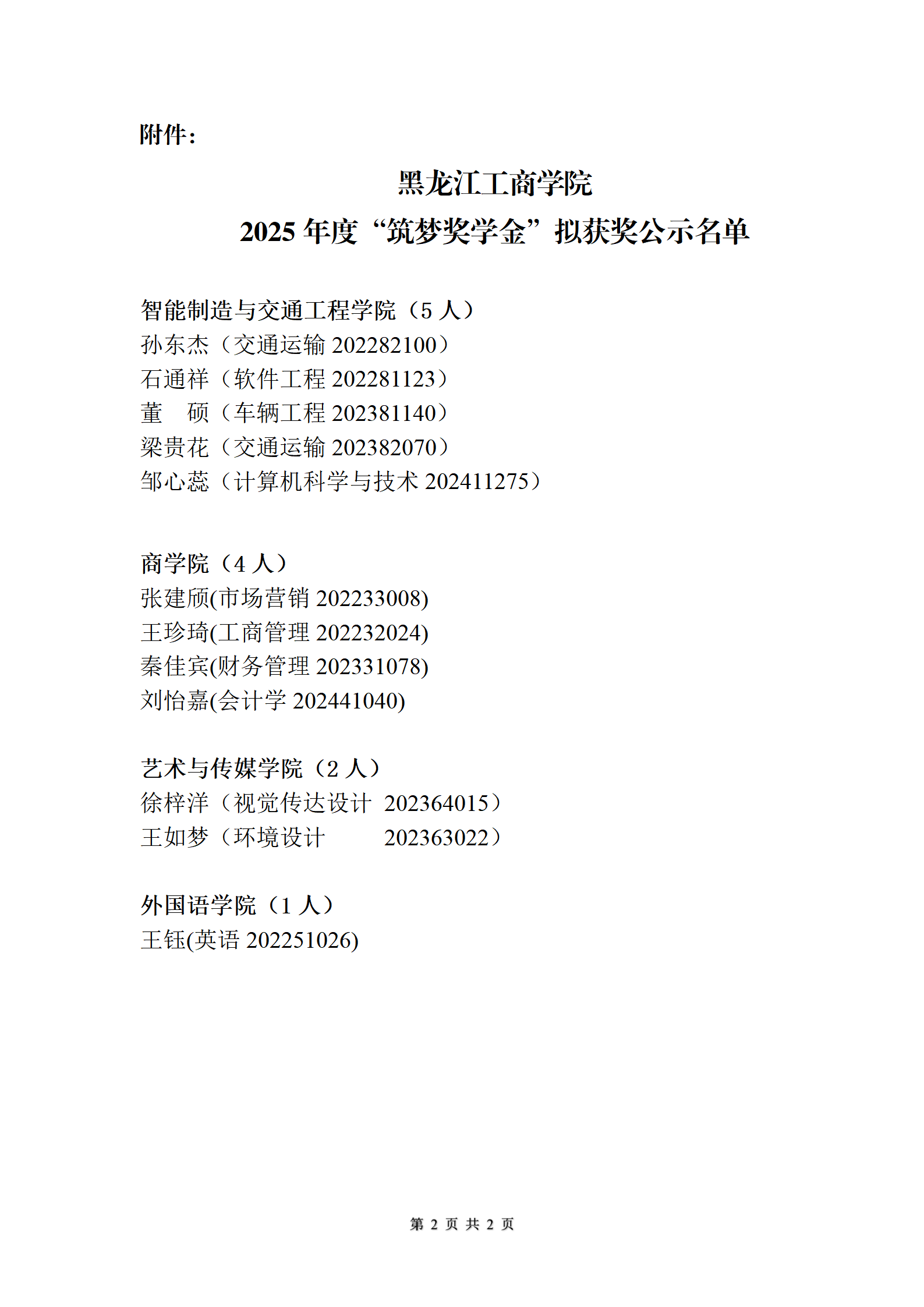 附件：

黑龙江工商学院
2025 年度“筑梦奖学金”拟获奖公示名单

智能制造与交通工程学院（5 人）
孙东杰（交通运输 202282100）
石通祥（软件工程 202281123）
董　硕（车辆工程 202381140）
梁贵花（交通运输 202382070）
邹心蕊（计算机科学与技术 202411275）

商学院（4 人）
张建颀(市场营销 202233008)
王珍琦(工商管理 202232024)
秦佳宾(财务管理 202331078)
刘怡嘉(会计学 202441040)

艺术与传媒学院（2 人）
徐梓洋（视觉传达设计 202364015）
王如梦（环境设计 202363022）

外国语学院（1 人）
王钰(英语 202251026)

第 2 页 共 2 页